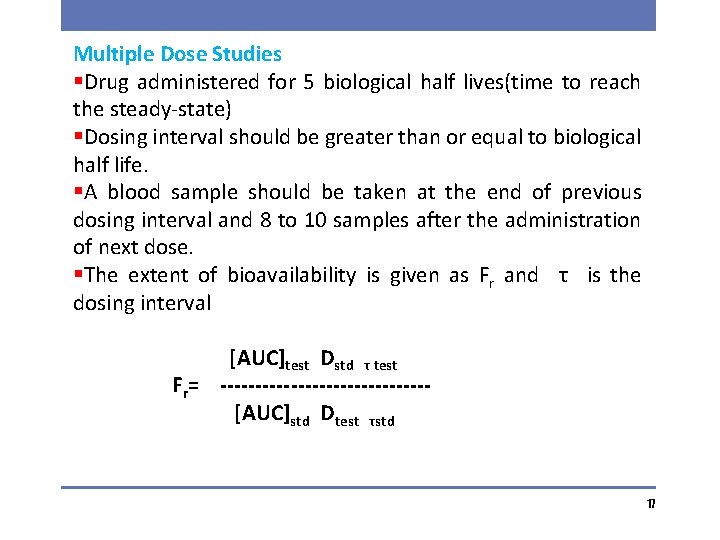 Multiple Dose Studies

▪Drug administered for 5 biological half lives(time to reach the steady-state)

▪Dosing interval should be greater than or equal to biological half life.

▪A blood sample should be taken at the end of previous dosing interval and 8 to 10 samples after the administration of next dose.

▪The extent of bioavailability is given as $F_r$ and $\tau$ is the dosing interval

$F_r = \frac{[AUC]_{test} \; D_{std} \; \tau_{test}}{[AUC]_{std} \; D_{test} \; \tau_{std}}$

17